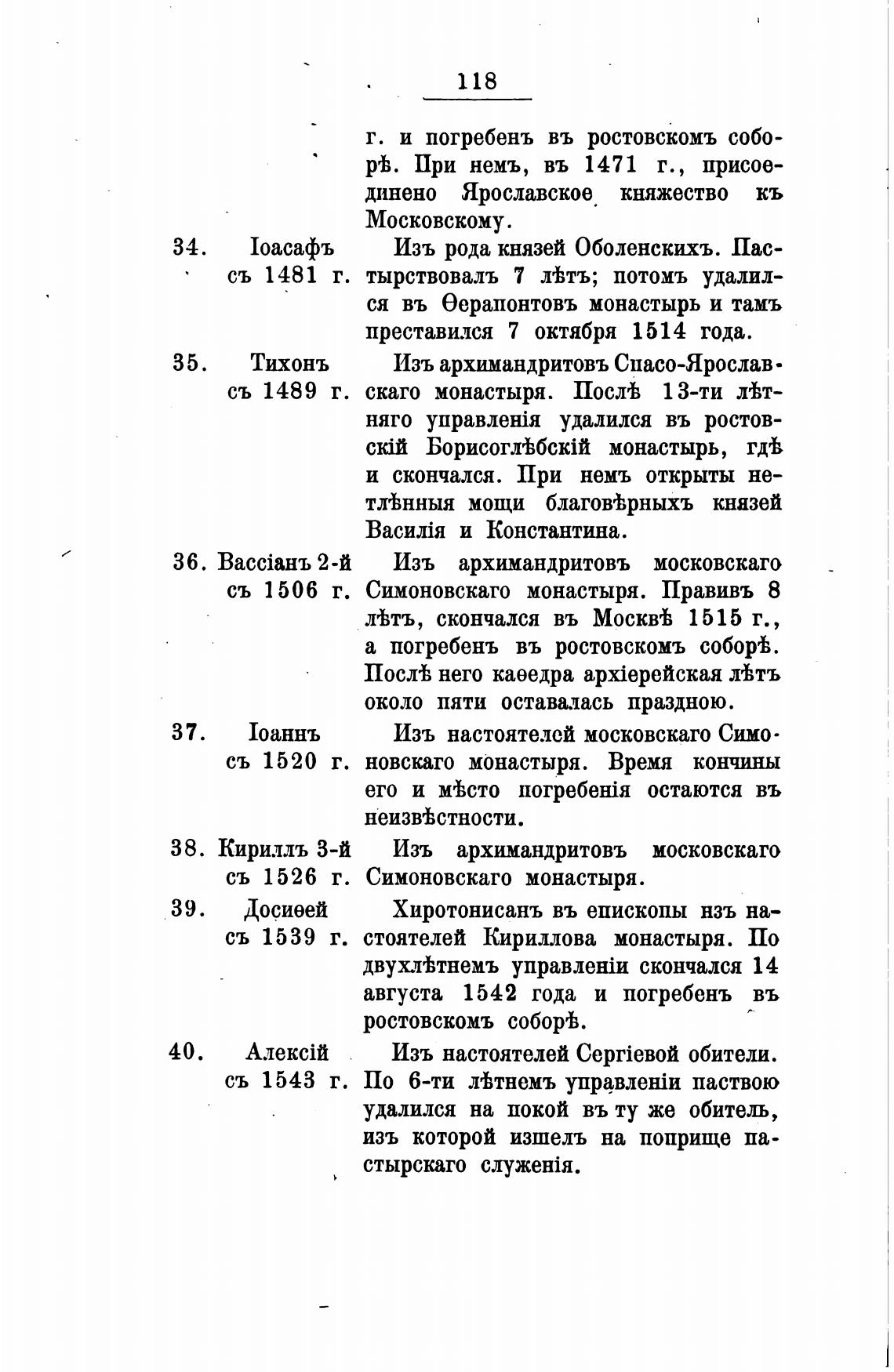 118

г. и погребенъ въ ростовскомъ соборѣ. При немъ, въ 1471 г., присоединено Ярославское княжество къ Московскому.

34. Іоасафъ съ 1481 г. Изъ рода князей Оболенскихъ. Пастырствовалъ 7 лѣтъ; потомъ удалился въ Ѳерапонтовъ монастырь и тамъ преставился 7 октября 1514 года.

35. Тихонъ съ 1489 г. Изъ архимандритовъ Спасо-Ярославскаго монастыря. Послѣ 13-ти лѣтняго управленія удалился въ ростовскій Борисоглѣбскій монастырь, гдѣ и скончался. При немъ открыты нетлѣнныя мощи благовѣрныхъ князей Василія и Константина.

36. Вассіанъ 2-й съ 1506 г. Изъ архимандритовъ московскаго Симоновскаго монастыря. Правивъ 8 лѣтъ, скончался въ Москвѣ 1515 г., а погребенъ въ ростовскомъ соборѣ. Послѣ него каѳедра архіерейская лѣтъ около пяти оставалась праздною.

37. Іоаннъ съ 1520 г. Изъ настоятелей московскаго Симоновскаго монастыря. Время кончины его и мѣсто погребенія остаются въ неизвѣстности.

38. Кириллъ 3-й съ 1526 г. Изъ архимандритовъ московскаго Симоновскаго монастыря.

39. Досиѳей съ 1539 г. Хиротонисанъ въ епископы нзъ настоятелей Кириллова монастыря. По двухлѣтнемъ управленіи скончался 14 августа 1542 года и погребенъ въ ростовскомъ соборѣ.

40. Алексій съ 1543 г. Изъ настоятелей Сергіевой обители. По 6-ти лѣтнемъ управленіи паствою удалился на покой въ ту же обитель, изъ которой изшелъ на поприще пастырскаго служенія.